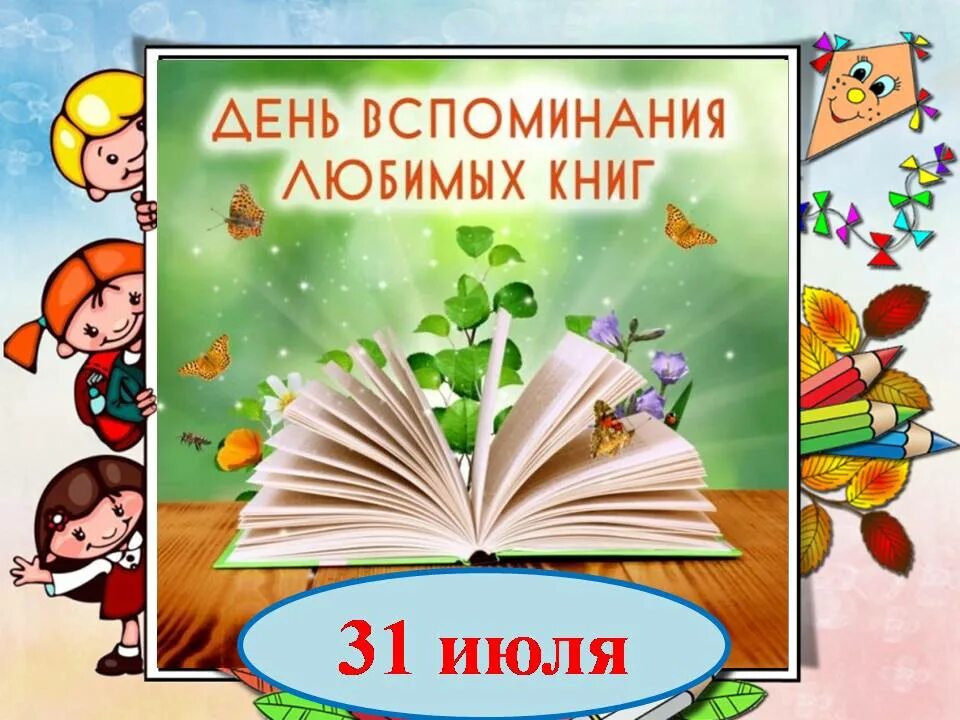 ДЕНЬ ВСПОМИНАНИЯ ЛЮБИМЫХ КНИГ

31 июля